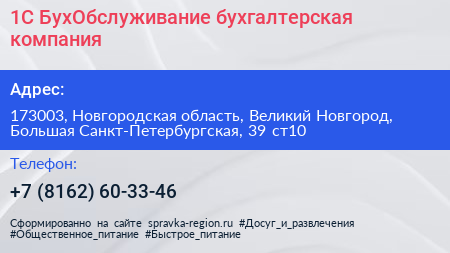 1С БухОбслуживание бухгалтерская компания

Адрес:

173003, Новгородская область, Великий Новгород, Большая Санкт-Петербургская, 39 ст10

Телефон:

+7 (8162) 60-33-46

Сформированно на сайте spravka-region.ru #Досуг_и_развлечения #Общественное_питание #Быстрое_питание